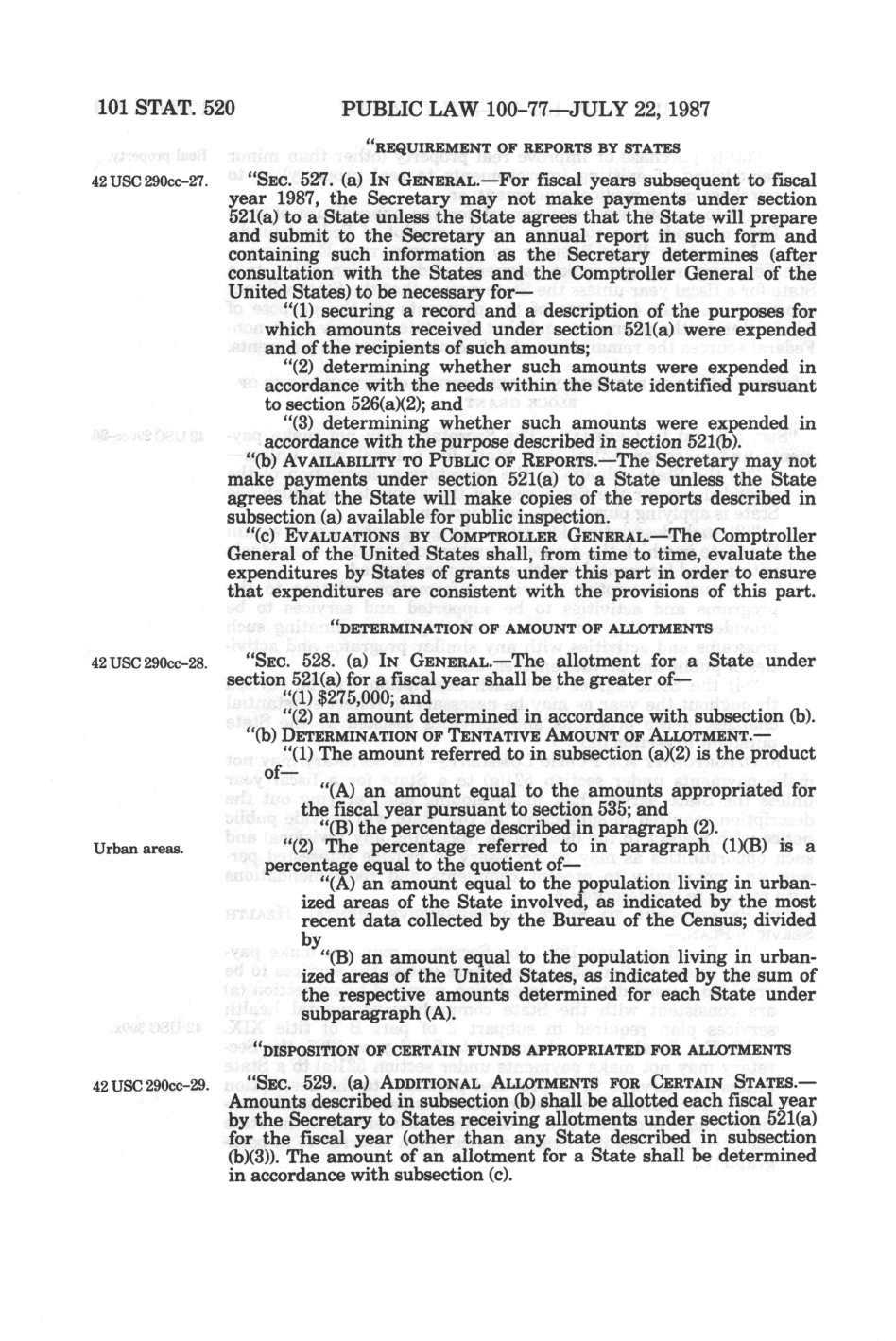 101 STAT. 520 PUBLIC LAW 100-77—JULY 22, 1987

"REQUIREMENT OF REPORTS BY STATES

42 USC 290cc-27.

"SEC. 527. (a) IN GENERAL.—For fiscal years subsequent to fiscal year 1987, the Secretary may not make payments under section 521(a) to a State unless the State agrees that the State will prepare and submit to the Secretary an annual report in such form and containing such information as the Secretary determines (after consultation with the States and the Comptroller General of the United States) to be necessary for—

"(1) securing a record and a description of the purposes for which amounts received under section 521(a) were expended and of the recipients of such amounts;

"(2) determining whether such amounts were expended in accordance with the needs within the State identified pursuant to section 526(a)(2); and

"(3) determining whether such amounts were expended in accordance with the purpose described in section 521(b).

"(b) AVAILABILITY TO PUBLIC OF REPORTS.—The Secretary may not make payments under section 521(a) to a State unless the State agrees that the State will make copies of the reports described in subsection (a) available for public inspection.

"(c) EVALUATIONS BY COMPTROLLER GENERAL.—The Comptroller General of the United States shall, from time to time, evaluate the expenditures by States of grants under this part in order to ensure that expenditures are consistent with the provisions of this part.

"DETERMINATION OF AMOUNT OF ALLOTMENTS

42 USC 290cc-28.

"SEC. 528. (a) IN GENERAL.—The allotment for a State under section 521(a) for a fiscal year shall be the greater of—

"(1) $275,000; and

"(2) an amount determined in accordance with subsection (b).

"(b) DETERMINATION OF TENTATIVE AMOUNT OF ALLOTMENT.—

"(1) The amount referred to in subsection (a)(2) is the product of—

"(A) an amount equal to the amounts appropriated for the fiscal year pursuant to section 535; and

"(B) the percentage described in paragraph (2).

Urban areas.

"(2) The percentage referred to in paragraph (1)(B) is a percentage equal to the quotient of—

"(A) an amount equal to the population living in urbanized areas of the State involved, as indicated by the most recent data collected by the Bureau of the Census; divided by

"(B) an amount equal to the population living in urbanized areas of the United States, as indicated by the sum of the respective amounts determined for each State under subparagraph (A).

"DISPOSITION OF CERTAIN FUNDS APPROPRIATED FOR ALLOTMENTS

42 USC 290cc-29.

"SEC. 529. (a) ADDITIONAL ALLOTMENTS FOR CERTAIN STATES.—Amounts described in subsection (b) shall be allotted each fiscal year by the Secretary to States receiving allotments under section 521(a) for the fiscal year (other than any State described in subsection (b)(3)). The amount of an allotment for a State shall be determined in accordance with subsection (c).